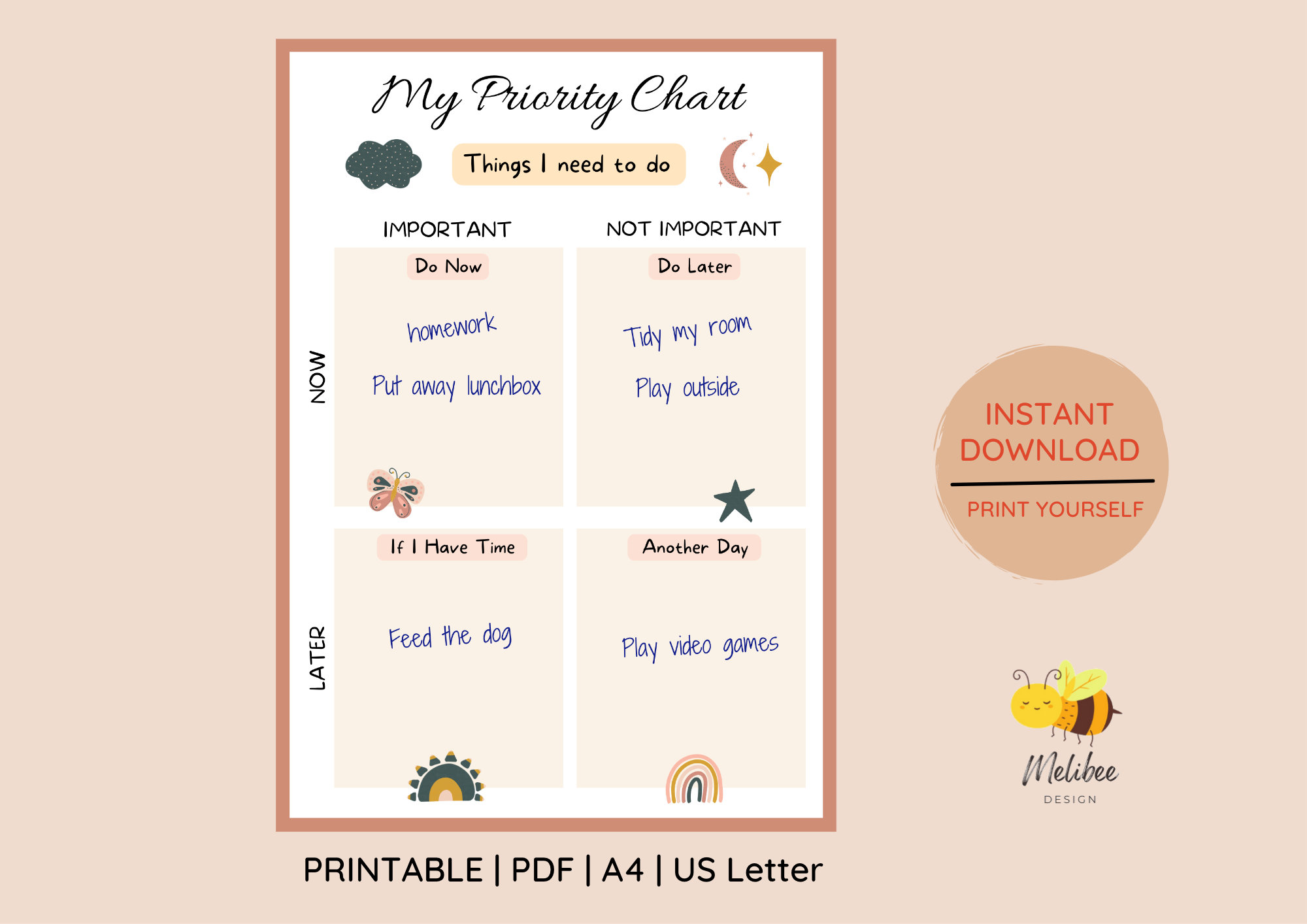 My Priority Chart

Things I need to do

IMPORTANT

NOT IMPORTANT

NOW

Do Now

homework

Put away lunchbox

Do Later

Tidy my room

Play outside

LATER

If I Have Time

Feed the dog

Another Day

Play video games

INSTANT DOWNLOAD

PRINT YOURSELF

Melibee DESIGN

PRINTABLE | PDF | A4 | US Letter